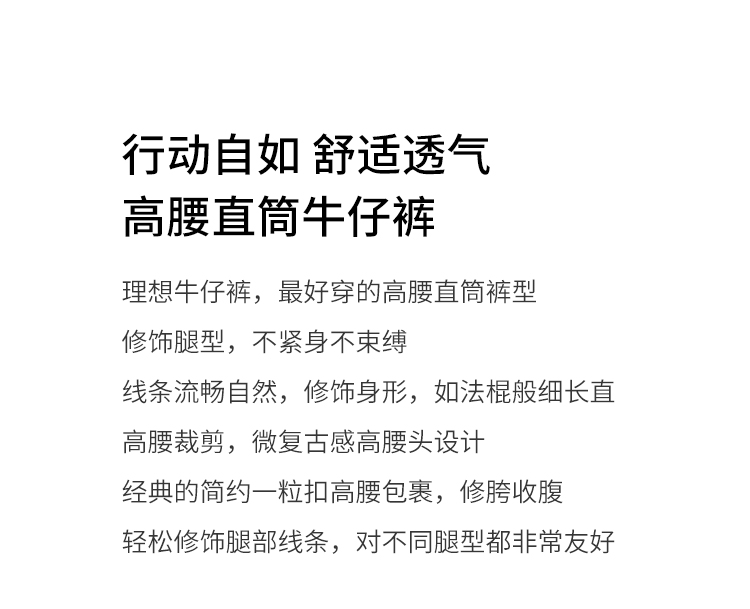 行动自如 舒适透气
高腰直筒牛仔裤

理想牛仔裤，最好穿的高腰直筒裤型
修饰腿型，不紧身不束缚
线条流畅自然，修饰身形，如法棍般细长直
高腰裁剪，微复古感高腰头设计
经典的简约一粒扣高腰包裹，修胯收腹
轻松修饰腿部线条，对不同腿型都非常友好